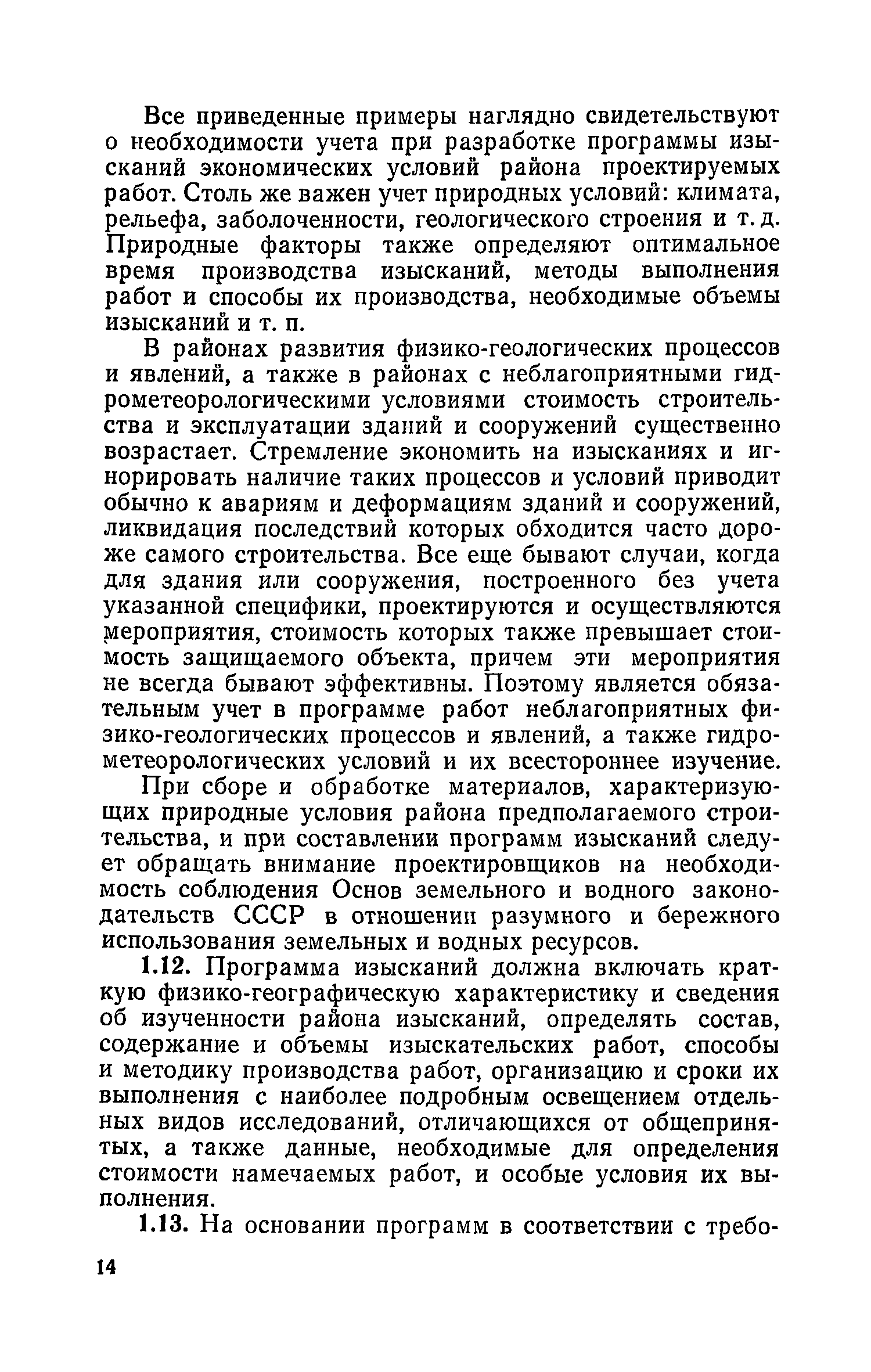 Все приведенные примеры наглядно свидетельствуют о необходимости учета при разработке программы изысканий экономических условий района проектируемых работ. Столь же важен учет природных условий: климата, рельефа, заболоченности, геологического строения и т. д. Природные факторы также определяют оптимальное время производства изысканий, методы выполнения работ и способы их производства, необходимые объемы изысканий и т. п.

В районах развития физико-геологических процессов и явлений, а также в районах с неблагоприятными гидрометеорологическими условиями стоимость строительства и эксплуатации зданий и сооружений существенно возрастает. Стремление экономить на изысканиях и игнорировать наличие таких процессов и условий приводит обычно к авариям и деформациям зданий и сооружений, ликвидация последствий которых обходится часто дороже самого строительства. Все еще бывают случаи, когда для здания или сооружения, построенного без учета указанной специфики, проектируются и осуществляются мероприятия, стоимость которых также превышает стоимость защищаемого объекта, причем эти мероприятия не всегда бывают эффективны. Поэтому является обязательным учет в программе работ неблагоприятных физико-геологических процессов и явлений, а также гидрометеорологических условий и их всестороннее изучение.

При сборе и обработке материалов, характеризующих природные условия района предполагаемого строительства, и при составлении программ изысканий следует обращать внимание проектировщиков на необходимость соблюдения Основ земельного и водного законодательств СССР в отношении разумного и бережного использования земельных и водных ресурсов.

1.12. Программа изысканий должна включать краткую физико-географическую характеристику и сведения об изученности района изысканий, определять состав, содержание и объемы изыскательских работ, способы и методику производства работ, организацию и сроки их выполнения с наиболее подробным освещением отдельных видов исследований, отличающихся от общепринятых, а также данные, необходимые для определения стоимости намечаемых работ, и особые условия их выполнения.

1.13. На основании программ в соответствии с требо-

14